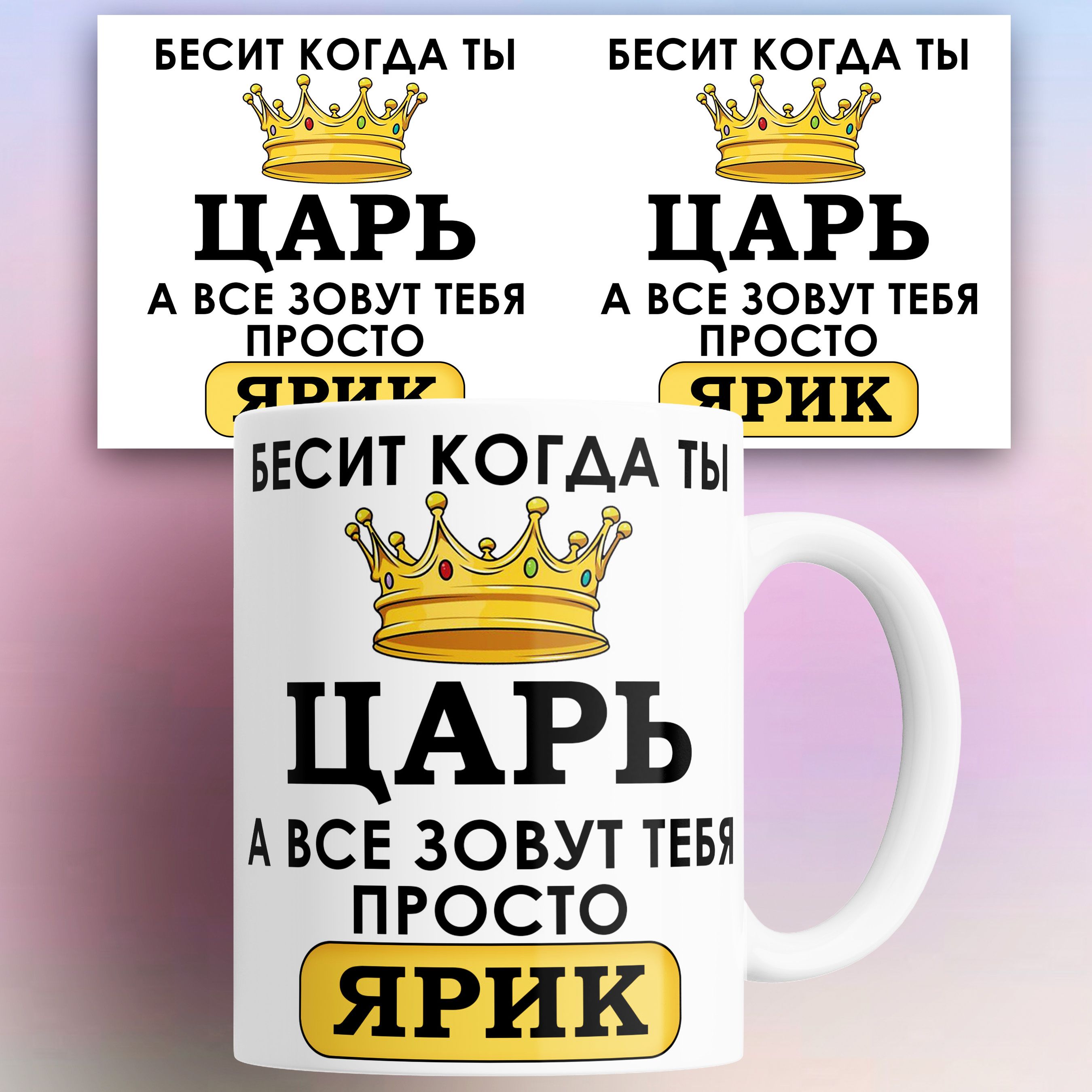 БЕСИТ КОГДА ТЫ
ЦАРЬ
А ВСЕ ЗОВУТ ТЕБЯ
ПРОСТО
ЯРИК

БЕСИТ КОГДА ТЫ
ЦАРЬ
А ВСЕ ЗОВУТ ТЕБЯ
ПРОСТО
ЯРИК

БЕСИТ КОГДА ТЫ
ЦАРЬ
А ВСЕ ЗОВУТ ТЕБЯ
ПРОСТО
ЯРИК